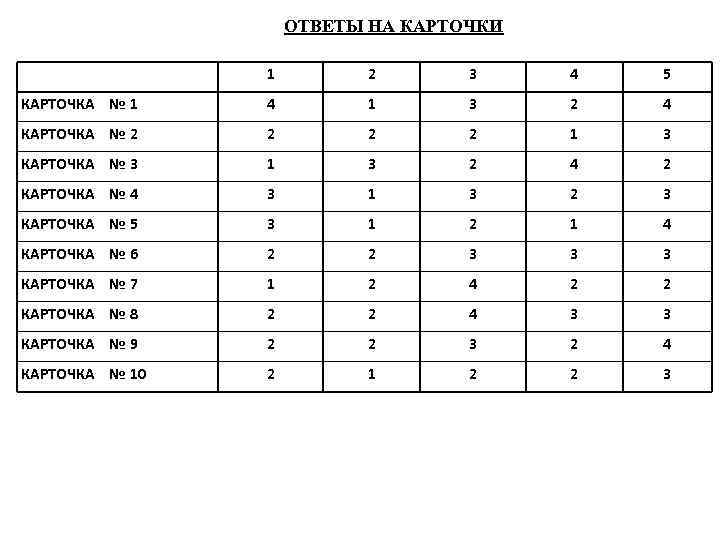 ОТВЕТЫ НА КАРТОЧКИ

| | 1 | 2 | 3 | 4 | 5 |
|---|---|---|---|---|---|
| КАРТОЧКА № 1 | 4 | 1 | 3 | 2 | 4 |
| КАРТОЧКА № 2 | 2 | 2 | 2 | 1 | 3 |
| КАРТОЧКА № 3 | 1 | 3 | 2 | 4 | 2 |
| КАРТОЧКА № 4 | 3 | 1 | 3 | 2 | 3 |
| КАРТОЧКА № 5 | 3 | 1 | 2 | 1 | 4 |
| КАРТОЧКА № 6 | 2 | 2 | 3 | 3 | 3 |
| КАРТОЧКА № 7 | 1 | 2 | 4 | 2 | 2 |
| КАРТОЧКА № 8 | 2 | 2 | 4 | 3 | 3 |
| КАРТОЧКА № 9 | 2 | 2 | 3 | 2 | 4 |
| КАРТОЧКА № 10 | 2 | 1 | 2 | 2 | 3 |